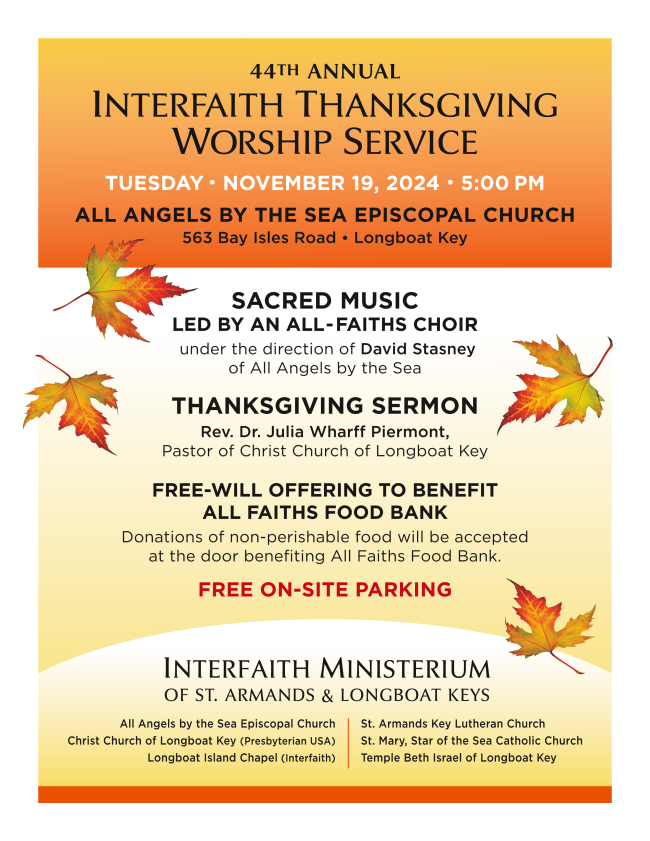 44TH ANNUAL
INTERFAITH THANKSGIVING WORSHIP SERVICE

TUESDAY • NOVEMBER 19, 2024 • 5:00 PM

ALL ANGELS BY THE SEA EPISCOPAL CHURCH
563 Bay Isles Road • Longboat Key

SACRED MUSIC
LED BY AN ALL-FAITHS CHOIR
under the direction of David Stasney of All Angels by the Sea

THANKSGIVING SERMON
Rev. Dr. Julia Wharff Piermont, Pastor of Christ Church of Longboat Key

FREE-WILL OFFERING TO BENEFIT ALL FAITHS FOOD BANK
Donations of non-perishable food will be accepted at the door benefiting All Faiths Food Bank.

FREE ON-SITE PARKING

INTERFAITH MINISTERIUM
OF ST. ARMANDS & LONGBOAT KEYS

All Angels by the Sea Episcopal Church
Christ Church of Longboat Key (Presbyterian USA)
Longboat Island Chapel (Interfaith)

St. Armands Key Lutheran Church
St. Mary, Star of the Sea Catholic Church
Temple Beth Israel of Longboat Key